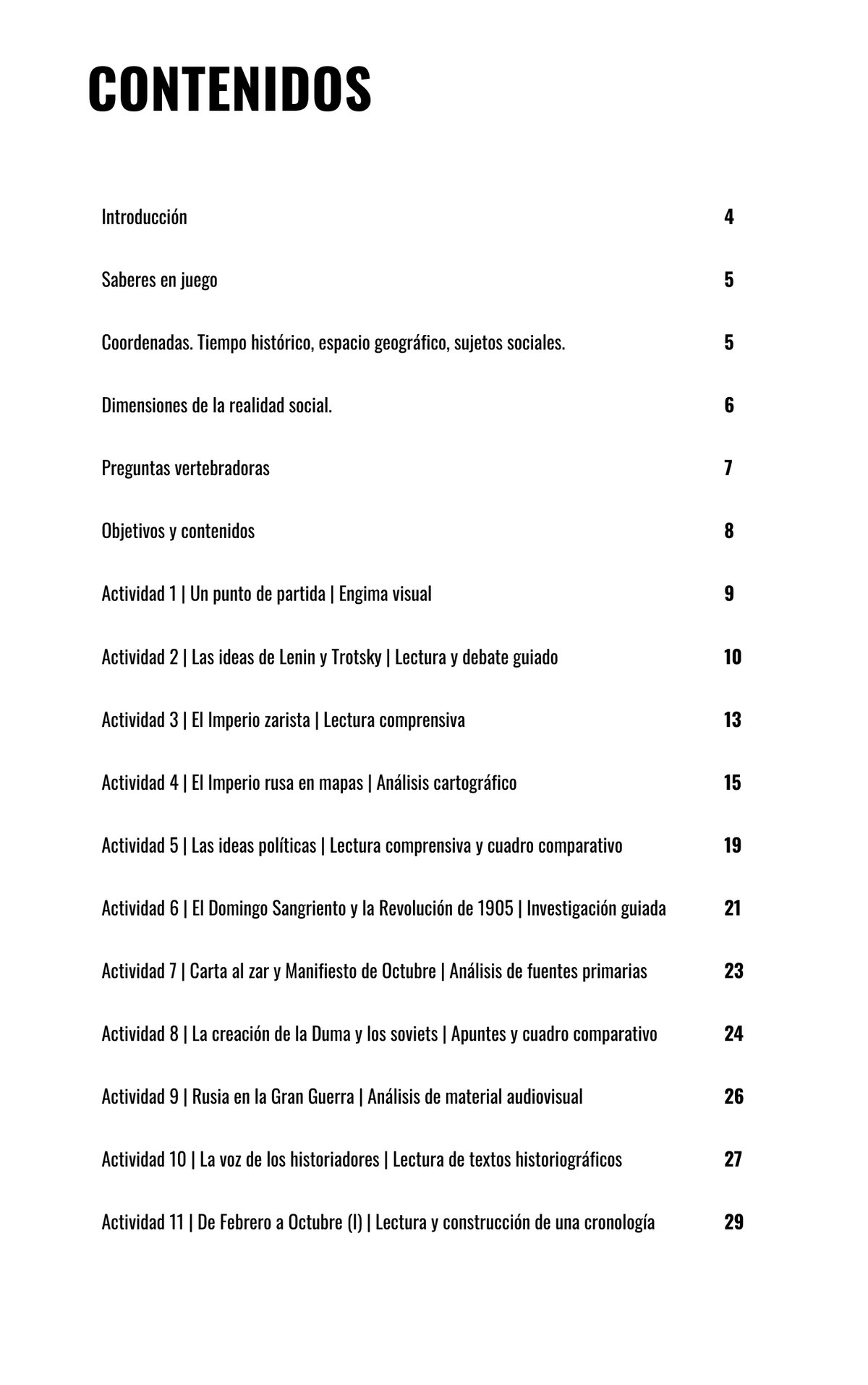 CONTENIDOS

Introducción 4

Saberes en juego 5

Coordenadas. Tiempo histórico, espacio geográfico, sujetos sociales. 5

Dimensiones de la realidad social. 6

Preguntas vertebradoras 7

Objetivos y contenidos 8

Actividad 1 | Un punto de partida | Engima visual 9

Actividad 2 | Las ideas de Lenin y Trotsky | Lectura y debate guiado 10

Actividad 3 | El Imperio zarista | Lectura comprensiva 13

Actividad 4 | El Imperio rusa en mapas | Análisis cartográfico 15

Actividad 5 | Las ideas políticas | Lectura comprensiva y cuadro comparativo 19

Actividad 6 | El Domingo Sangriento y la Revolución de 1905 | Investigación guiada 21

Actividad 7 | Carta al zar y Manifiesto de Octubre | Análisis de fuentes primarias 23

Actividad 8 | La creación de la Duma y los soviets | Apuntes y cuadro comparativo 24

Actividad 9 | Rusia en la Gran Guerra | Análisis de material audiovisual 26

Actividad 10 | La voz de los historiadores | Lectura de textos historiográficos 27

Actividad 11 | De Febrero a Octubre (I) | Lectura y construcción de una cronología 29